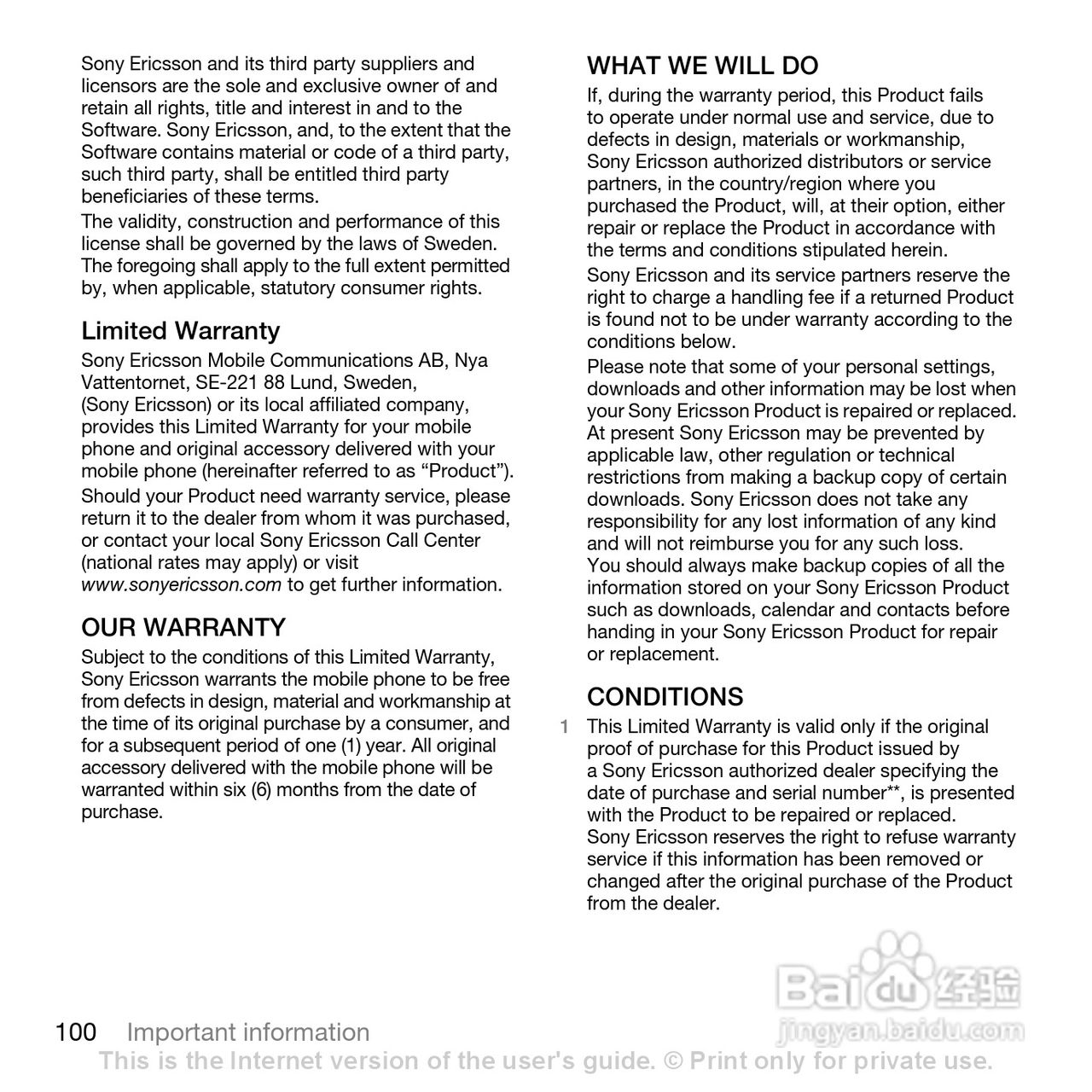 Sony Ericsson and its third party suppliers and licensors are the sole and exclusive owner of and retain all rights, title and interest in and to the Software. Sony Ericsson, and, to the extent that the Software contains material or code of a third party, such third party, shall be entitled third party beneficiaries of these terms.

The validity, construction and performance of this license shall be governed by the laws of Sweden. The foregoing shall apply to the full extent permitted by, when applicable, statutory consumer rights.

Limited Warranty

Sony Ericsson Mobile Communications AB, Nya Vattentornet, SE-221 88 Lund, Sweden, (Sony Ericsson) or its local affiliated company, provides this Limited Warranty for your mobile phone and original accessory delivered with your mobile phone (hereinafter referred to as “Product”).

Should your Product need warranty service, please return it to the dealer from whom it was purchased, or contact your local Sony Ericsson Call Center (national rates may apply) or visit www.sonyericsson.com to get further information.

OUR WARRANTY

Subject to the conditions of this Limited Warranty, Sony Ericsson warrants the mobile phone to be free from defects in design, material and workmanship at the time of its original purchase by a consumer, and for a subsequent period of one (1) year. All original accessory delivered with the mobile phone will be warranted within six (6) months from the date of purchase.

WHAT WE WILL DO

If, during the warranty period, this Product fails to operate under normal use and service, due to defects in design, materials or workmanship, Sony Ericsson authorized distributors or service partners, in the country/region where you purchased the Product, will, at their option, either repair or replace the Product in accordance with the terms and conditions stipulated herein.

Sony Ericsson and its service partners reserve the right to charge a handling fee if a returned Product is found not to be under warranty according to the conditions below.

Please note that some of your personal settings, downloads and other information may be lost when your Sony Ericsson Product is repaired or replaced. At present Sony Ericsson may be prevented by applicable law, other regulation or technical restrictions from making a backup copy of certain downloads. Sony Ericsson does not take any responsibility for any lost information of any kind and will not reimburse you for any such loss. You should always make backup copies of all the information stored on your Sony Ericsson Product such as downloads, calendar and contacts before handing in your Sony Ericsson Product for repair or replacement.

CONDITIONS

1 This Limited Warranty is valid only if the original proof of purchase for this Product issued by a Sony Ericsson authorized dealer specifying the date of purchase and serial number**, is presented with the Product to be repaired or replaced. Sony Ericsson reserves the right to refuse warranty service if this information has been removed or changed after the original purchase of the Product from the dealer.

Baidu 经验
jingyan.baidu.com

100 Important information

This is the Internet version of the user's guide. © Print only for private use.